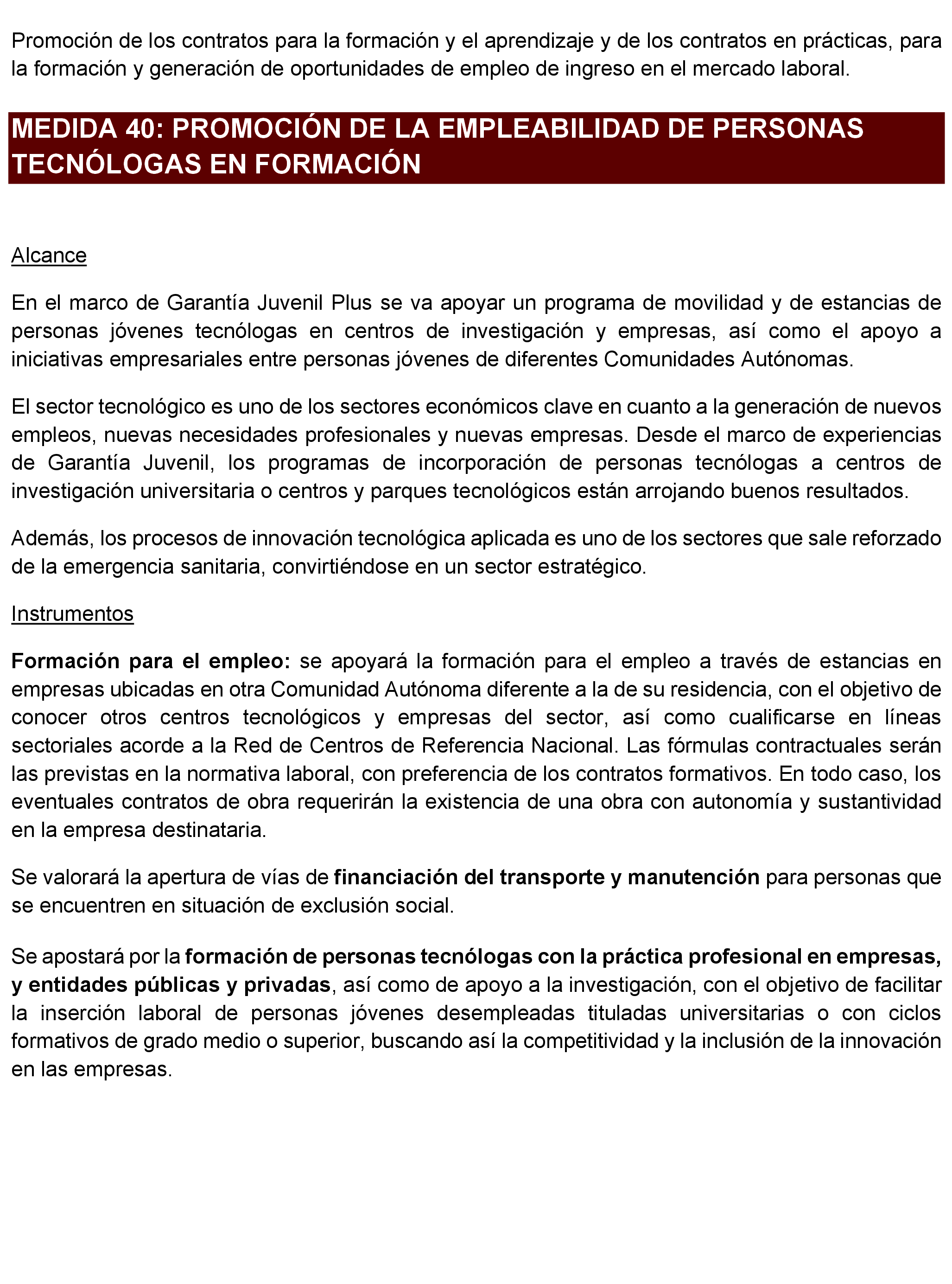 Promoción de los contratos para la formación y el aprendizaje y de los contratos en prácticas, para la formación y generación de oportunidades de empleo de ingreso en el mercado laboral.

MEDIDA 40: PROMOCIÓN DE LA EMPLEABILIDAD DE PERSONAS TECNÓLOGAS EN FORMACIÓN

Alcance

En el marco de Garantía Juvenil Plus se va apoyar un programa de movilidad y de estancias de personas jóvenes tecnólogas en centros de investigación y empresas, así como el apoyo a iniciativas empresariales entre personas jóvenes de diferentes Comunidades Autónomas.

El sector tecnológico es uno de los sectores económicos clave en cuanto a la generación de nuevos empleos, nuevas necesidades profesionales y nuevas empresas. Desde el marco de experiencias de Garantía Juvenil, los programas de incorporación de personas tecnólogas a centros de investigación universitaria o centros y parques tecnológicos están arrojando buenos resultados.

Además, los procesos de innovación tecnológica aplicada es uno de los sectores que sale reforzado de la emergencia sanitaria, convirtiéndose en un sector estratégico.

Instrumentos

Formación para el empleo: se apoyará la formación para el empleo a través de estancias en empresas ubicadas en otra Comunidad Autónoma diferente a la de su residencia, con el objetivo de conocer otros centros tecnológicos y empresas del sector, así como cualificarse en líneas sectoriales acorde a la Red de Centros de Referencia Nacional. Las fórmulas contractuales serán las previstas en la normativa laboral, con preferencia de los contratos formativos. En todo caso, los eventuales contratos de obra requerirán la existencia de una obra con autonomía y sustantividad en la empresa destinataria.

Se valorará la apertura de vías de financiación del transporte y manutención para personas que se encuentren en situación de exclusión social.

Se apostará por la formación de personas tecnólogas con la práctica profesional en empresas, y entidades públicas y privadas, así como de apoyo a la investigación, con el objetivo de facilitar la inserción laboral de personas jóvenes desempleadas tituladas universitarias o con ciclos formativos de grado medio o superior, buscando así la competitividad y la inclusión de la innovación en las empresas.